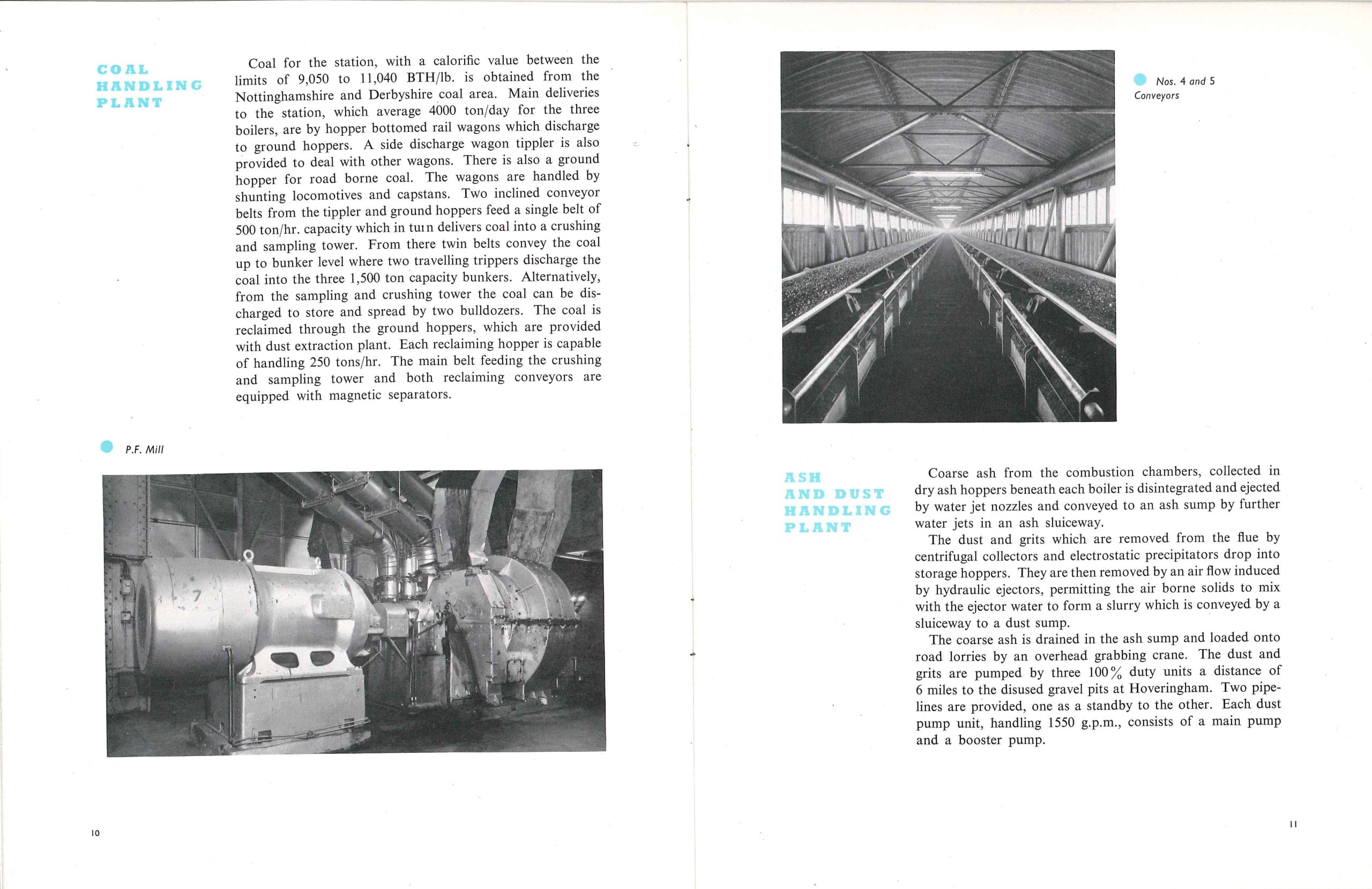 COAL HANDLING PLANT

Coal for the station, with a calorific value between the limits of 9,050 to 11,040 BTH/lb. is obtained from the Nottinghamshire and Derbyshire coal area. Main deliveries to the station, which average 4000 ton/day for the three boilers, are by hopper bottomed rail wagons which discharge to ground hoppers. A side discharge wagon tippler is also provided to deal with other wagons. There is also a ground hopper for road borne coal. The wagons are handled by shunting locomotives and capstans. Two inclined conveyor belts from the tippler and ground hoppers feed a single belt of 500 ton/hr. capacity which in turn delivers coal into a crushing and sampling tower. From there twin belts convey the coal up to bunker level where two travelling trippers discharge the coal into the three 1,500 ton capacity bunkers. Alternatively, from the sampling and crushing tower the coal can be discharged to store and spread by two bulldozers. The coal is reclaimed through the ground hoppers, which are provided with dust extraction plant. Each reclaiming hopper is capable of handling 250 tons/hr. The main belt feeding the crushing and sampling tower and both reclaiming conveyors are equipped with magnetic separators.

P.F. Mill

7

10

Nos. 4 and 5 Conveyors

ASH AND DUST HANDLING PLANT

Coarse ash from the combustion chambers, collected in dry ash hoppers beneath each boiler is disintegrated and ejected by water jet nozzles and conveyed to an ash sump by further water jets in an ash sluiceway.

The dust and grits which are removed from the flue by centrifugal collectors and electrostatic precipitators drop into storage hoppers. They are then removed by an air flow induced by hydraulic ejectors, permitting the air borne solids to mix with the ejector water to form a slurry which is conveyed by a sluiceway to a dust sump.

The coarse ash is drained in the ash sump and loaded onto road lorries by an overhead grabbing crane. The dust and grits are pumped by three 100% duty units a distance of 6 miles to the disused gravel pits at Hoveringham. Two pipelines are provided, one as a standby to the other. Each dust pump unit, handling 1550 g.p.m., consists of a main pump and a booster pump.

11